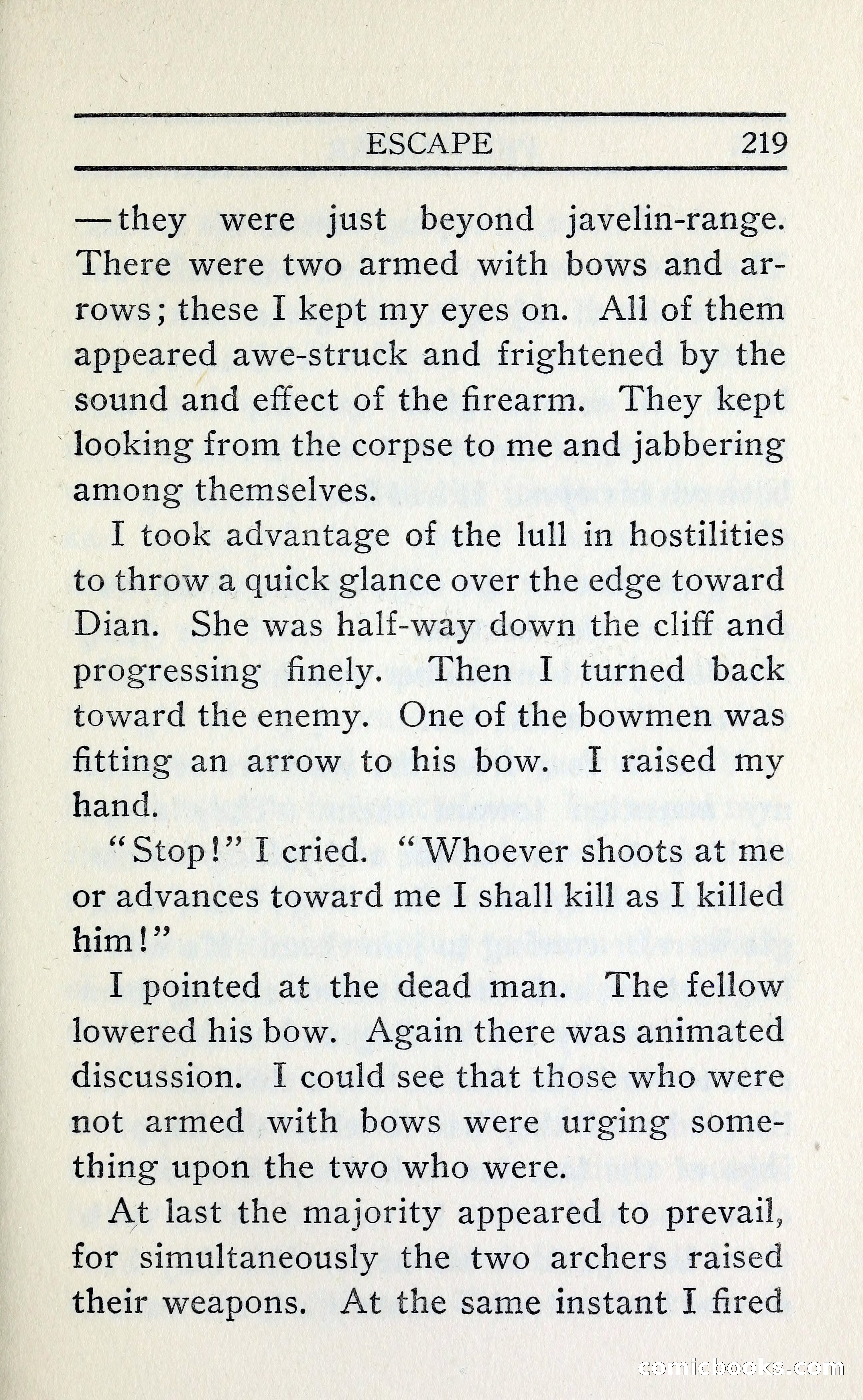 ESCAPE 219

—they were just beyond javelin-range. There were two armed with bows and arrows; these I kept my eyes on. All of them appeared awe-struck and frightened by the sound and effect of the firearm. They kept looking from the corpse to me and jabbering among themselves.

I took advantage of the lull in hostilities to throw a quick glance over the edge toward Dian. She was half-way down the cliff and progressing finely. Then I turned back toward the enemy. One of the bowmen was fitting an arrow to his bow. I raised my hand.

"Stop!" I cried. "Whoever shoots at me or advances toward me I shall kill as I killed him!"

I pointed at the dead man. The fellow lowered his bow. Again there was animated discussion. I could see that those who were not armed with bows were urging something upon the two who were.

At last the majority appeared to prevail, for simultaneously the two archers raised their weapons. At the same instant I fired

comicbooks.com